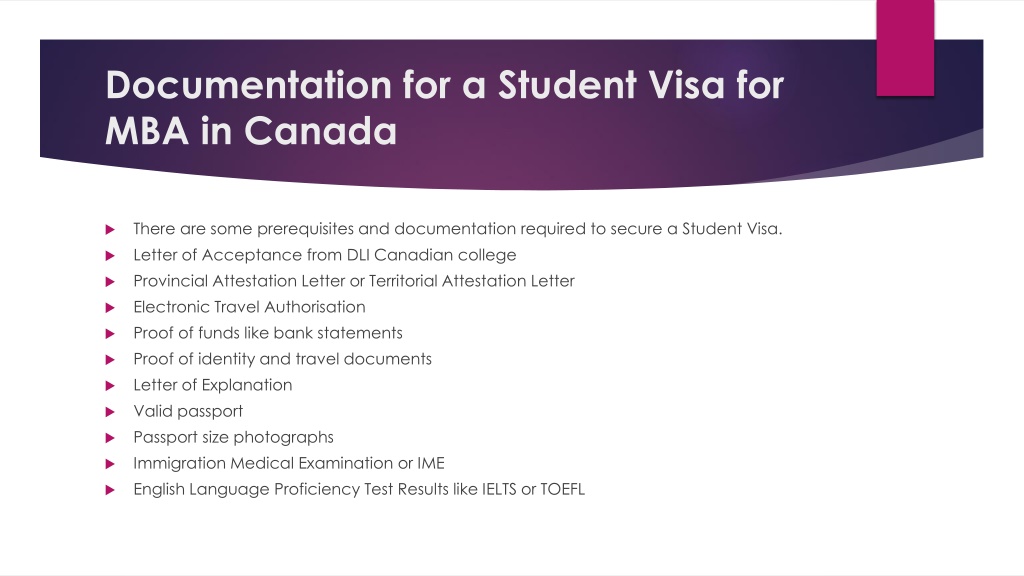 Documentation for a Student Visa for MBA in Canada

There are some prerequisites and documentation required to secure a Student Visa.
Letter of Acceptance from DLI Canadian college
Provincial Attestation Letter or Territorial Attestation Letter
Electronic Travel Authorisation
Proof of funds like bank statements
Proof of identity and travel documents
Letter of Explanation
Valid passport
Passport size photographs
Immigration Medical Examination or IME
English Language Proficiency Test Results like IELTS or TOEFL